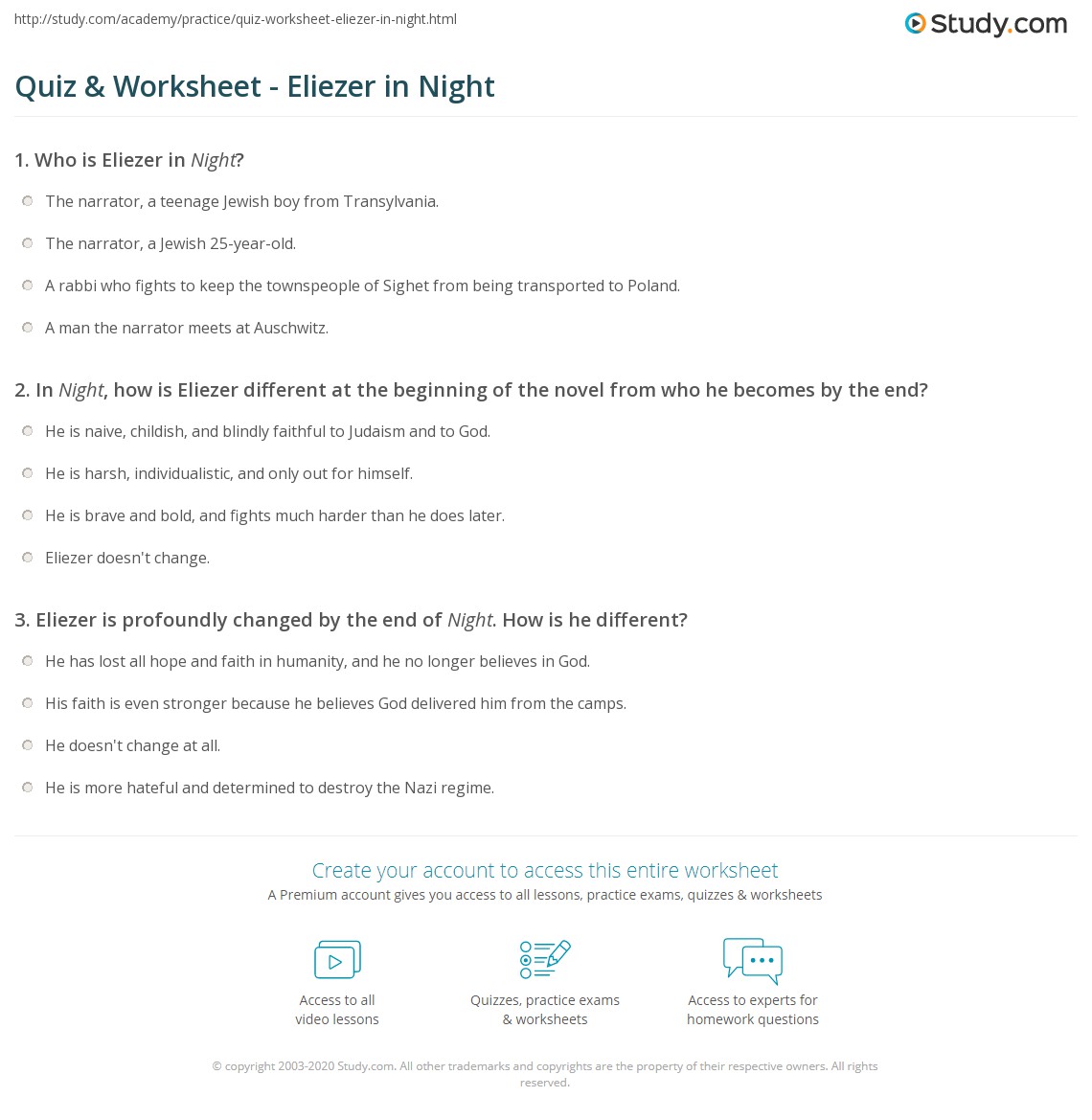 http://study.com/academy/practice/quiz-worksheet-eliezer-in-night.html

Study.com

Quiz & Worksheet - Eliezer in Night

1. Who is Eliezer in Night?

The narrator, a teenage Jewish boy from Transylvania.

The narrator, a Jewish 25-year-old.

A rabbi who fights to keep the townspeople of Sighet from being transported to Poland.

A man the narrator meets at Auschwitz.

2. In Night, how is Eliezer different at the beginning of the novel from who he becomes by the end?

He is naive, childish, and blindly faithful to Judaism and to God.

He is harsh, individualistic, and only out for himself.

He is brave and bold, and fights much harder than he does later.

Eliezer doesn't change.

3. Eliezer is profoundly changed by the end of Night. How is he different?

He has lost all hope and faith in humanity, and he no longer believes in God.

His faith is even stronger because he believes God delivered him from the camps.

He doesn't change at all.

He is more hateful and determined to destroy the Nazi regime.

Create your account to access this entire worksheet

A Premium account gives you access to all lessons, practice exams, quizzes & worksheets

Access to all video lessons

Quizzes, practice exams & worksheets

Access to experts for homework questions

© copyright 2003-2020 Study.com. All other trademarks and copyrights are the property of their respective owners. All rights reserved.